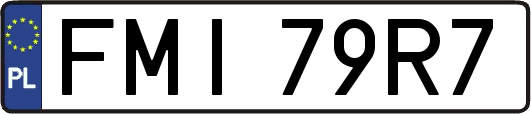 PL
FMI 79R7